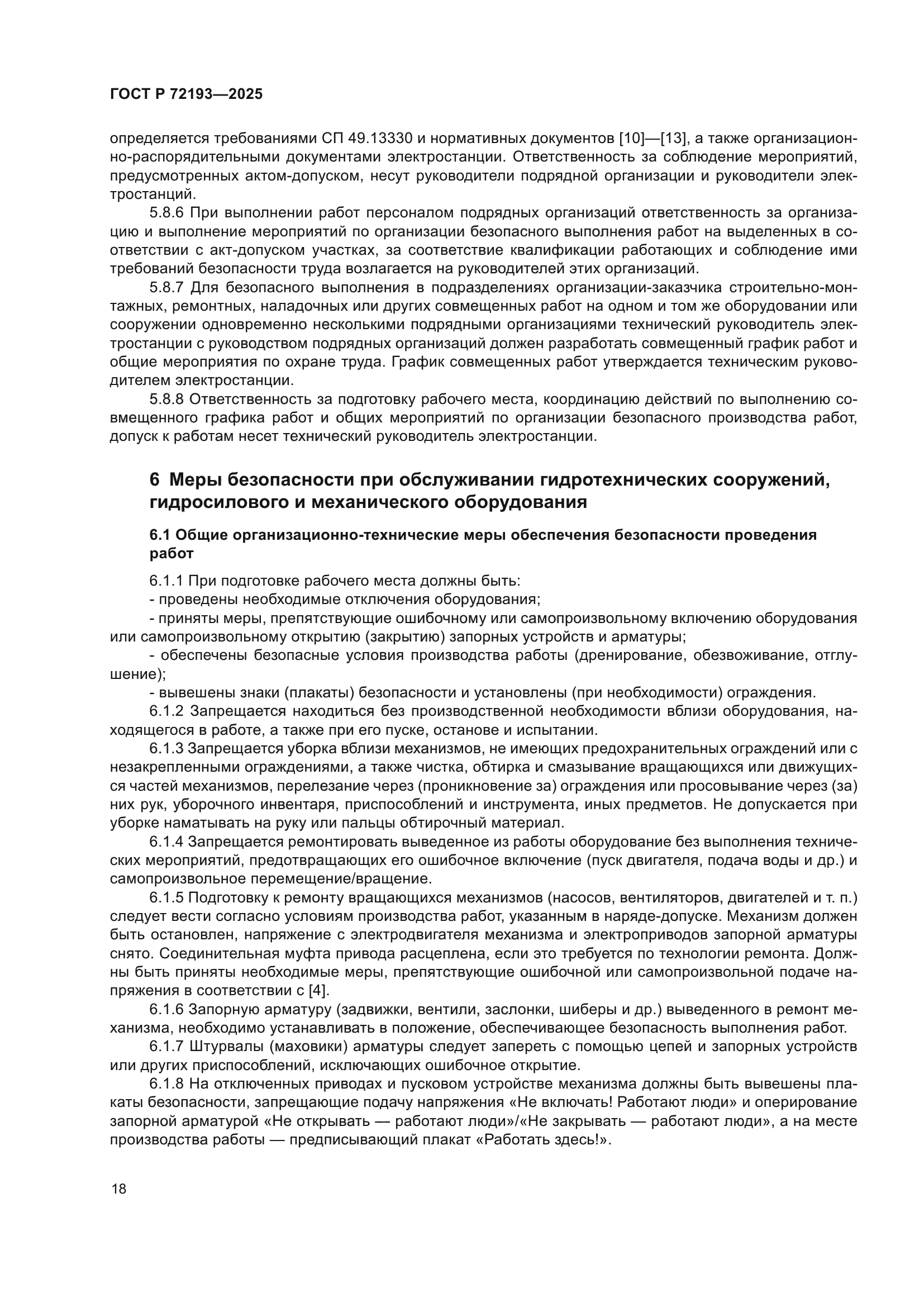 ГОСТ Р 72193—2025

определяется требованиями СП 49.13330 и нормативных документов [10]—[13], а также организационно-распорядительными документами электростанции. Ответственность за соблюдение мероприятий, предусмотренных актом-допуском, несут руководители подрядной организации и руководители электростанций.

5.8.6 При выполнении работ персоналом подрядных организаций ответственность за организацию и выполнение мероприятий по организации безопасного выполнения работ на выделенных в соответствии с акт-допуском участках, за соответствие квалификации работающих и соблюдение ими требований безопасности труда возлагается на руководителей этих организаций.

5.8.7 Для безопасного выполнения в подразделениях организации-заказчика строительно-монтажных, ремонтных, наладочных или других совмещенных работ на одном и том же оборудовании или сооружении одновременно несколькими подрядными организациями технический руководитель электростанции с руководством подрядных организаций должен разработать совмещенный график работ и общие мероприятия по охране труда. График совмещенных работ утверждается техническим руководителем электростанции.

5.8.8 Ответственность за подготовку рабочего места, координацию действий по выполнению совмещенного графика работ и общих мероприятий по организации безопасного производства работ, допуск к работам несет технический руководитель электростанции.

6 Меры безопасности при обслуживании гидротехнических сооружений, гидросилового и механического оборудования

6.1 Общие организационно-технические меры обеспечения безопасности проведения работ

6.1.1 При подготовке рабочего места должны быть:

- проведены необходимые отключения оборудования;

- приняты меры, препятствующие ошибочному или самопроизвольному включению оборудования или самопроизвольному открытию (закрытию) запорных устройств и арматуры;

- обеспечены безопасные условия производства работы (дренирование, обезвоживание, отглушение);

- вывешены знаки (плакаты) безопасности и установлены (при необходимости) ограждения.

6.1.2 Запрещается находиться без производственной необходимости вблизи оборудования, находящегося в работе, а также при его пуске, останове и испытании.

6.1.3 Запрещается уборка вблизи механизмов, не имеющих предохранительных ограждений или с незакрепленными ограждениями, а также чистка, обтирка и смазывание вращающихся или движущихся частей механизмов, перелезание через (проникновение за) ограждения или просовывание через (за) них рук, уборочного инвентаря, приспособлений и инструмента, иных предметов. Не допускается при уборке наматывать на руку или пальцы обтирочный материал.

6.1.4 Запрещается ремонтировать выведенное из работы оборудование без выполнения технических мероприятий, предотвращающих его ошибочное включение (пуск двигателя, подача воды и др.) и самопроизвольное перемещение/вращение.

6.1.5 Подготовку к ремонту вращающихся механизмов (насосов, вентиляторов, двигателей и т. п.) следует вести согласно условиям производства работ, указанным в наряде-допуске. Механизм должен быть остановлен, напряжение с электродвигателя механизма и электроприводов запорной арматуры снято. Соединительная муфта привода расцеплена, если это требуется по технологии ремонта. Должны быть приняты необходимые меры, препятствующие ошибочной или самопроизвольной подаче напряжения в соответствии с [4].

6.1.6 Запорную арматуру (задвижки, вентили, заслонки, шиберы и др.) выведенного в ремонт механизма, необходимо устанавливать в положение, обеспечивающее безопасность выполнения работ.

6.1.7 Штурвалы (маховики) арматуры следует запереть с помощью цепей и запорных устройств или других приспособлений, исключающих ошибочное открытие.

6.1.8 На отключенных приводах и пусковом устройстве механизма должны быть вывешены плакаты безопасности, запрещающие подачу напряжения «Не включать! Работают люди» и оперирование запорной арматурой «Не открывать — работают люди»/«Не закрывать — работают люди», а на месте производства работы — предписывающий плакат «Работать здесь!».

18